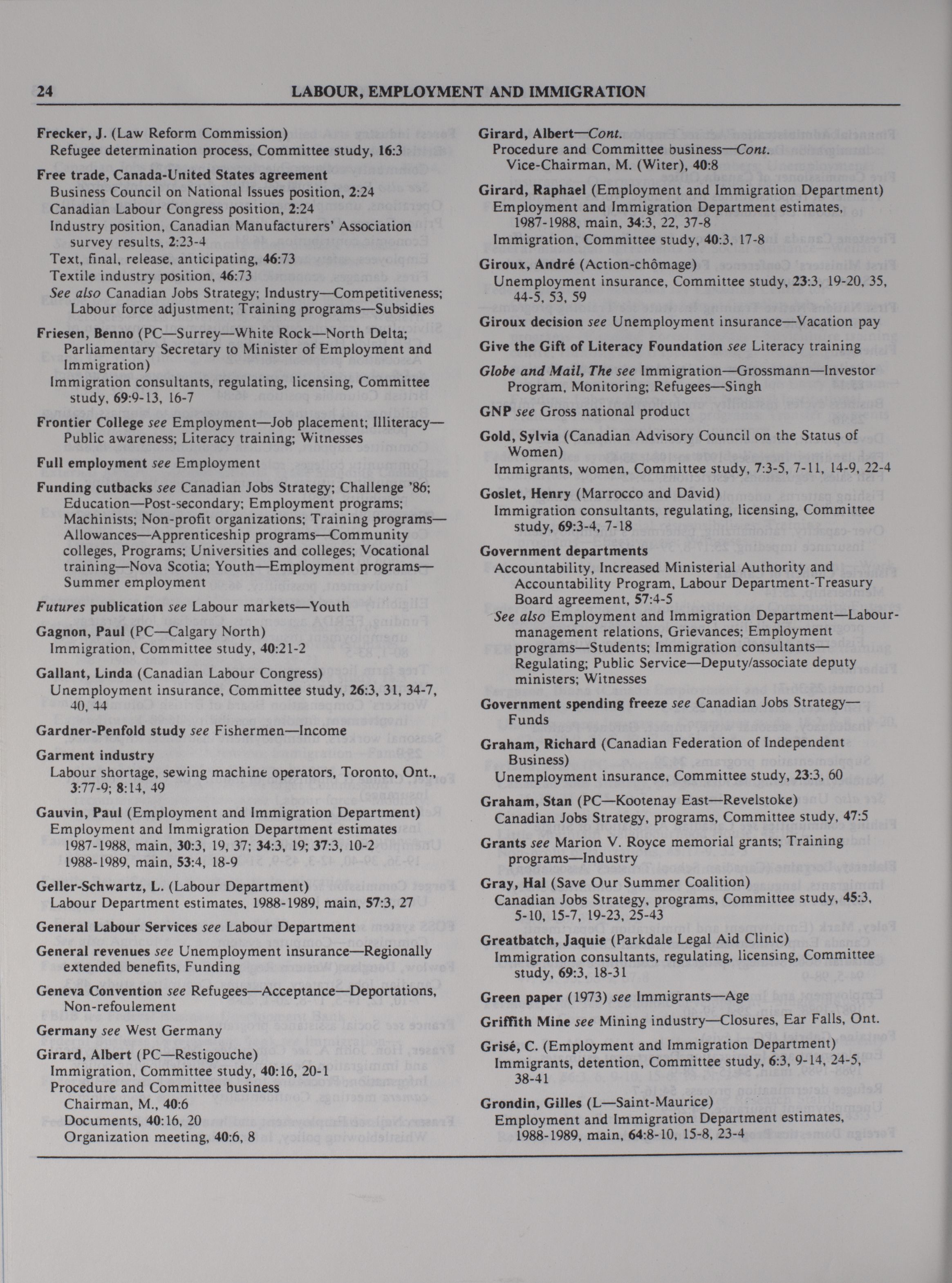 24 LABOUR, EMPLOYMENT AND IMMIGRATION

Frecker, J. (Law Reform Commission)
Refugee determination process, Committee study, 16:3

Free trade, Canada-United States agreement
Business Council on National Issues position, 2:24
Canadian Labour Congress position, 2:24
Industry position, Canadian Manufacturers' Association survey results, 2:23-4
Text, final, release, anticipating, 46:73
Textile industry position, 46:73
See also Canadian Jobs Strategy; Industry—Competitiveness; Labour force adjustment; Training programs—Subsidies

Friesen, Benno (PC—Surrey—White Rock—North Delta; Parliamentary Secretary to Minister of Employment and Immigration)
Immigration consultants, regulating, licensing, Committee study, 69:9-13, 16-7

Frontier College see Employment—Job placement; Illiteracy—Public awareness; Literacy training; Witnesses

Full employment see Employment

Funding cutbacks see Canadian Jobs Strategy; Challenge '86; Education—Post-secondary; Employment programs; Machinists; Non-profit organizations; Training programs—Allowances—Apprenticeship programs—Community colleges, Programs; Universities and colleges; Vocational training—Nova Scotia; Youth—Employment programs—Summer employment

Futures publication see Labour markets—Youth

Gagnon, Paul (PC—Calgary North)
Immigration, Committee study, 40:21-2

Gallant, Linda (Canadian Labour Congress)
Unemployment insurance, Committee study, 26:3, 31, 34-7, 40, 44

Gardner-Penfold study see Fishermen—Income

Garment industry
Labour shortage, sewing machine operators, Toronto, Ont., 3:77-9; 8:14, 49

Gauvin, Paul (Employment and Immigration Department)
Employment and Immigration Department estimates
1987-1988, main, 30:3, 19, 37; 34:3, 19; 37:3, 10-2
1988-1989, main, 53:4, 18-9

Geller-Schwartz, L. (Labour Department)
Labour Department estimates, 1988-1989, main, 57:3, 27

General Labour Services see Labour Department

General revenues see Unemployment insurance—Regionally extended benefits, Funding

Geneva Convention see Refugees—Acceptance—Deportations, Non-refoulement

Germany see West Germany

Girard, Albert (PC—Restigouche)
Immigration, Committee study, 40:16, 20-1
Procedure and Committee business
Chairman, M., 40:6
Documents, 40:16, 20
Organization meeting, 40:6, 8

Girard, Albert—Cont.
Procedure and Committee business—Cont.
Vice-Chairman, M. (Witer), 40:8

Girard, Raphael (Employment and Immigration Department)
Employment and Immigration Department estimates, 1987-1988, main, 34:3, 22, 37-8
Immigration, Committee study, 40:3, 17-8

Giroux, André (Action-chômage)
Unemployment insurance, Committee study, 23:3, 19-20, 35, 44-5, 53, 59

Giroux decision see Unemployment insurance—Vacation pay

Give the Gift of Literacy Foundation see Literacy training

Globe and Mail, The see Immigration—Grossmann—Investor Program, Monitoring; Refugees—Singh

GNP see Gross national product

Gold, Sylvia (Canadian Advisory Council on the Status of Women)
Immigrants, women, Committee study, 7:3-5, 7-11, 14-9, 22-4

Goslet, Henry (Marrocco and David)
Immigration consultants, regulating, licensing, Committee study, 69:3-4, 7-18

Government departments
Accountability, Increased Ministerial Authority and Accountability Program, Labour Department-Treasury Board agreement, 57:4-5
See also Employment and Immigration Department—Labour-management relations, Grievances; Employment programs—Students; Immigration consultants—Regulating; Public Service—Deputy/associate deputy ministers; Witnesses

Government spending freeze see Canadian Jobs Strategy—Funds

Graham, Richard (Canadian Federation of Independent Business)
Unemployment insurance, Committee study, 23:3, 60

Graham, Stan (PC—Kootenay East—Revelstoke)
Canadian Jobs Strategy, programs, Committee study, 47:5

Grants see Marion V. Royce memorial grants; Training programs—Industry

Gray, Hal (Save Our Summer Coalition)
Canadian Jobs Strategy, programs, Committee study, 45:3, 5-10, 15-7, 19-23, 25-43

Greatbatch, Jaquie (Parkdale Legal Aid Clinic)
Immigration consultants, regulating, licensing, Committee study, 69:3, 18-31

Green paper (1973) see Immigrants—Age

Griffith Mine see Mining industry—Closures, Ear Falls, Ont.

Grisé, C. (Employment and Immigration Department)
Immigrants, detention, Committee study, 6:3, 9-14, 24-5, 38-41

Grondin, Gilles (L—Saint-Maurice)
Employment and Immigration Department estimates, 1988-1989, main, 64:8-10, 15-8, 23-4